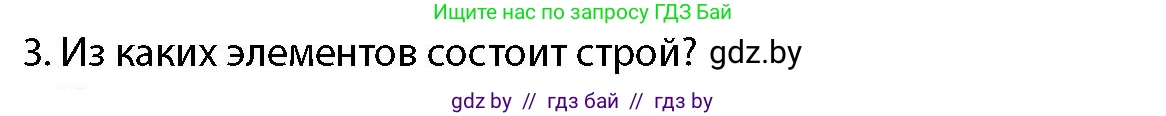 Ищите нас по запросу ГДЗ Бай

3. Из каких элементов состоит строй? gdz.by

gdz by // гдз бай // гдз by